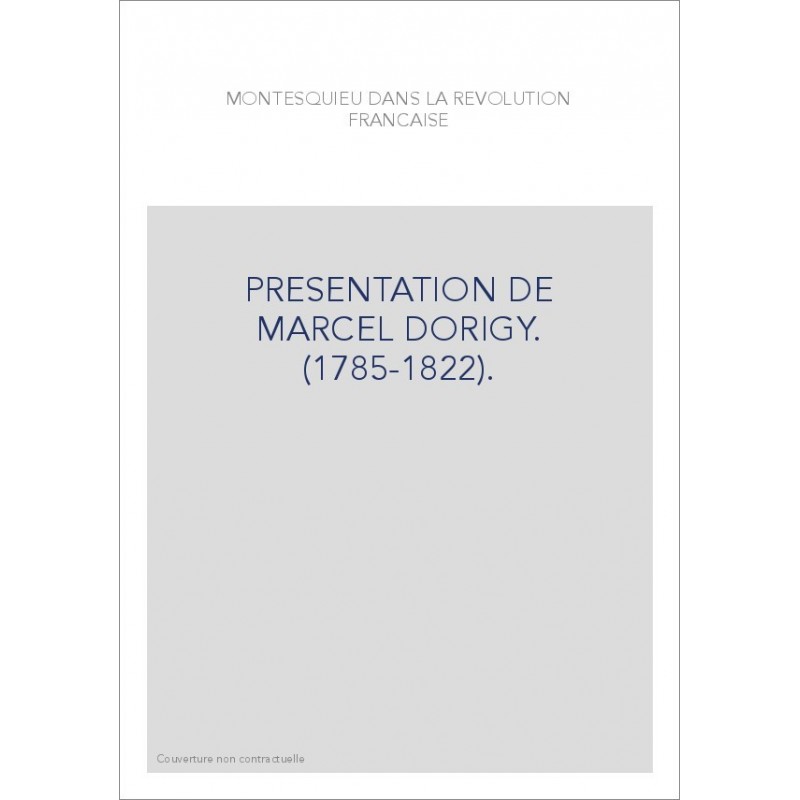 MONTESQUIEU DANS LA REVOLUTION FRANCAISE

PRESENTATION DE MARCEL DORIGY. (1785-1822).

Couverture non contractuelle